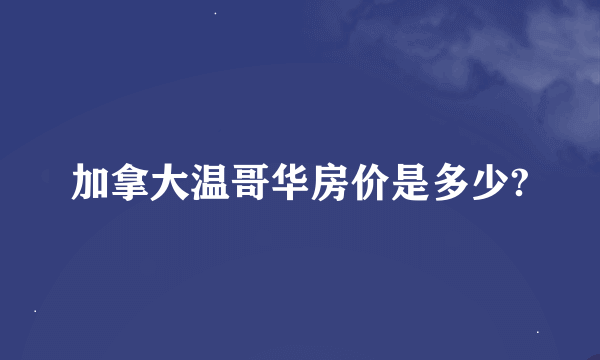 加拿大温哥华房价是多少?